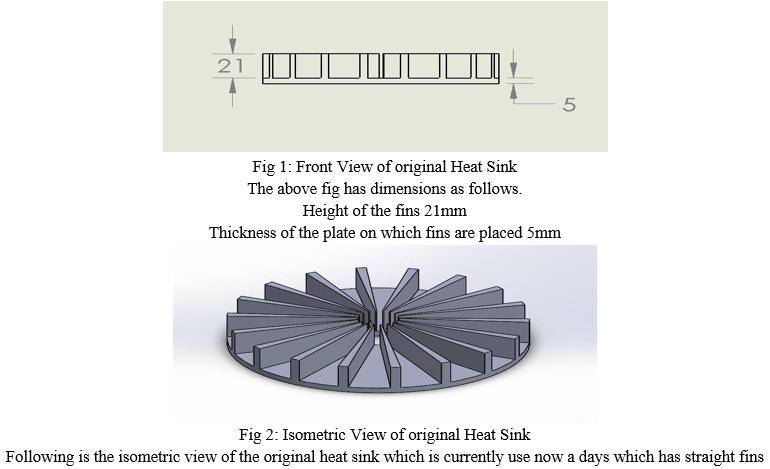 21

5

Fig 1: Front View of original Heat Sink
The above fig has dimensions as follows.
Height of the fins 21mm
Thickness of the plate on which fins are placed 5mm

Fig 2: Isometric View of original Heat Sink
Following is the isometric view of the original heat sink which is currently use now a days which has straight fins